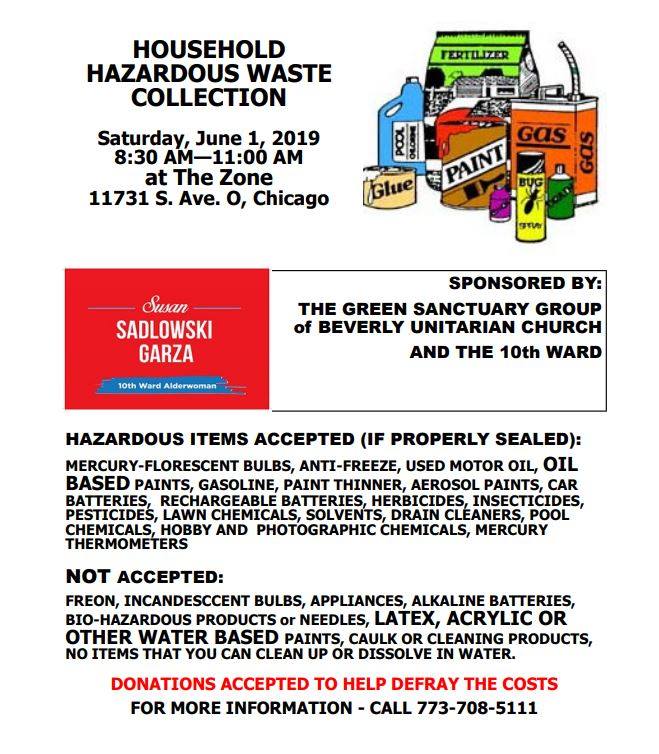 HOUSEHOLD HAZARDOUS WASTE COLLECTION

Saturday, June 1, 2019
8:30 AM—11:00 AM
at The Zone
11731 S. Ave. O, Chicago

FERTILIZER
POOL CHLORINE
GAS
GAS
PAINT
Glue
BUG
SPRAY

Susan
SADLOWSKI
GARZA
10th Ward Alderwoman

SPONSORED BY:
THE GREEN SANCTUARY GROUP of BEVERLY UNITARIAN CHURCH
AND THE 10th WARD

HAZARDOUS ITEMS ACCEPTED (IF PROPERLY SEALED):

MERCURY-FLORESCENT BULBS, ANTI-FREEZE, USED MOTOR OIL, OIL BASED PAINTS, GASOLINE, PAINT THINNER, AEROSOL PAINTS, CAR BATTERIES, RECHARGEABLE BATTERIES, HERBICIDES, INSECTICIDES, PESTICIDES, LAWN CHEMICALS, SOLVENTS, DRAIN CLEANERS, POOL CHEMICALS, HOBBY AND PHOTOGRAPHIC CHEMICALS, MERCURY THERMOMETERS

NOT ACCEPTED:

FREON, INCANDESCCENT BULBS, APPLIANCES, ALKALINE BATTERIES, BIO-HAZARDOUS PRODUCTS or NEEDLES, LATEX, ACRYLIC OR OTHER WATER BASED PAINTS, CAULK OR CLEANING PRODUCTS, NO ITEMS THAT YOU CAN CLEAN UP OR DISSOLVE IN WATER.

DONATIONS ACCEPTED TO HELP DEFRAY THE COSTS
FOR MORE INFORMATION - CALL 773-708-5111